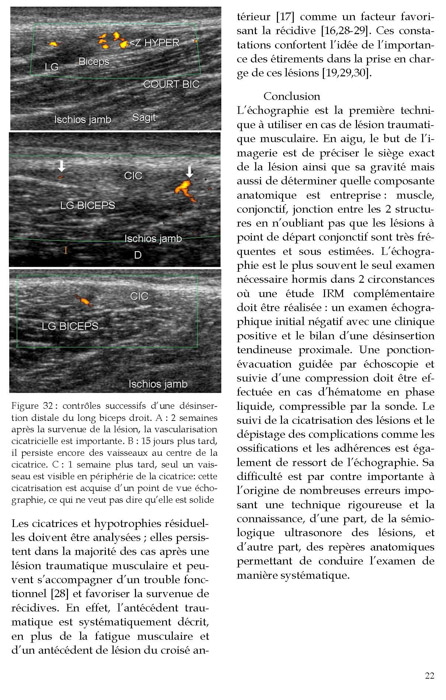 Z HYPER
LG
Biceps
COURT BIC
Ischios jamb
Sagit

CIC
LG BICEPS
Ischios jamb
D

CIC
LG BICEPS
Ischios jamb

Figure 32 : contrôles successifs d'une désinsertion distale du long biceps droit. A : 2 semaines après la survenue de la lésion, la vascularisation cicatricielle est importante. B : 15 jours plus tard, il persiste encore des vaisseaux au centre de la cicatrice. C : 1 semaine plus tard, seul un vaisseau est visible en périphérie de la cicatrice: cette cicatrisation est acquise d'un point de vue échographie, ce qui ne veut pas dire qu'elle est solide

Les cicatrices et hypotrophies résiduelles doivent être analysées ; elles persistent dans la majorité des cas après une lésion traumatique musculaire et peuvent s'accompagner d'un trouble fonctionnel [28] et favoriser la survenue de récidives. En effet, l'antécédent traumatique est systématiquement décrit, en plus de la fatigue musculaire et d'un antécédent de lésion du croisé antérieur [17] comme un facteur favorisant la récidive [16,28-29]. Ces constatations confortent l'idée de l'importance des étirements dans la prise en charge de ces lésions [19,29,30].

Conclusion
L'échographie est la première technique à utiliser en cas de lésion traumatique musculaire. En aigu, le but de l'imagerie est de préciser le siège exact de la lésion ainsi que sa gravité mais aussi de déterminer quelle composante anatomique est entreprise : muscle, conjonctif, jonction entre les 2 structures en n'oubliant pas que les lésions à point de départ conjonctif sont très fréquentes et sous estimées. L'échographie est le plus souvent le seul examen nécessaire hormis dans 2 circonstances où une étude IRM complémentaire doit être réalisée : un examen échographique initial négatif avec une clinique positive et le bilan d'une désinsertion tendineuse proximale. Une ponction-évacuation guidée par échoscopie et suivie d'une compression doit être effectuée en cas d'hématome en phase liquide, compressible par la sonde. Le suivi de la cicatrisation des lésions et le dépistage des complications comme les ossifications et les adhérences est également de ressort de l'échographie. Sa difficulté est par contre importante à l'origine de nombreuses erreurs imposant une technique rigoureuse et la connaissance, d'une part, de la sémiologique ultrasonore des lésions, et d'autre part, des repères anatomiques permettant de conduire l'examen de manière systématique.

22